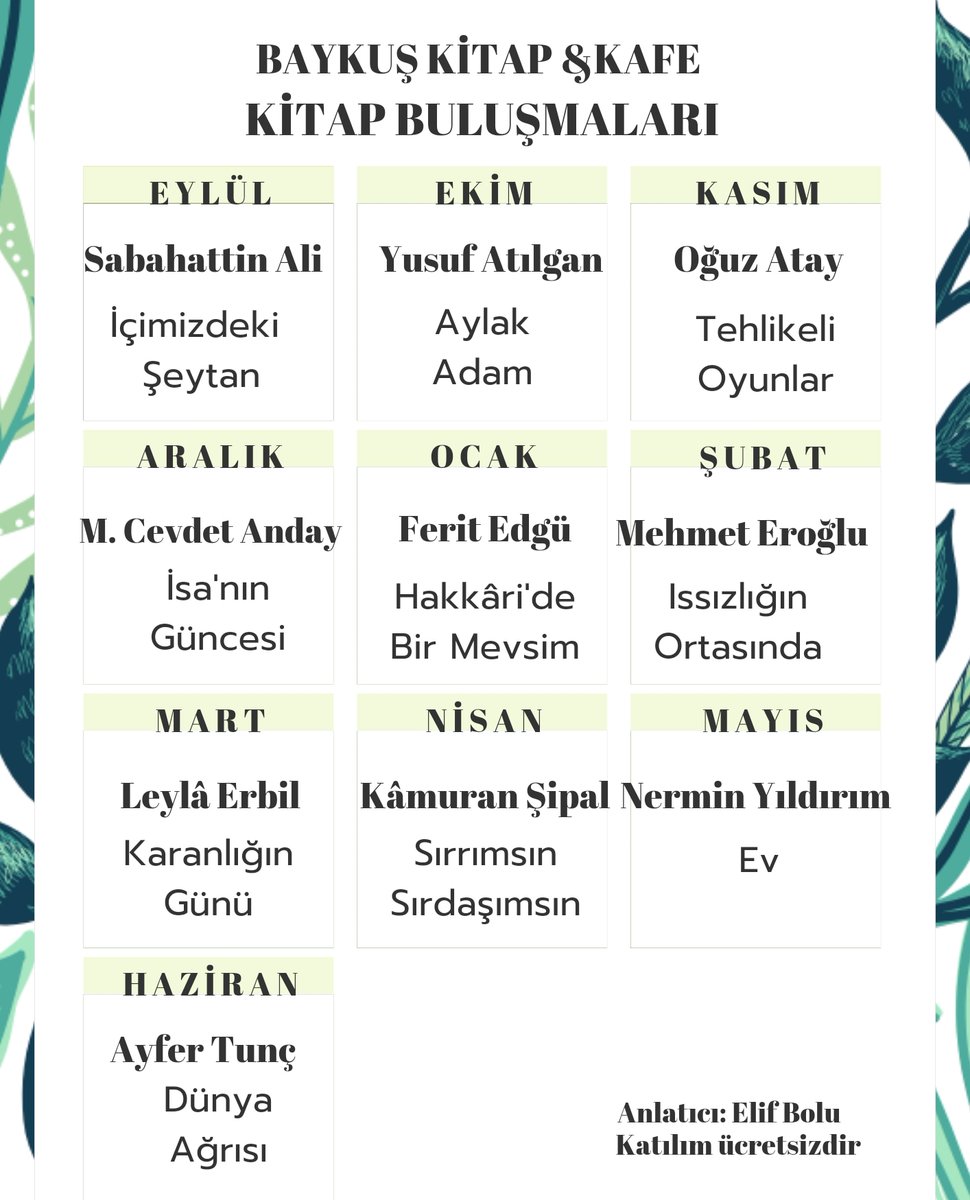 BAYKUŞ KİTAP &KAFE
KİTAP BULUŞMALARI

EYLÜL
Sabahattin Ali
İçimizdeki Şeytan

EKİM
Yusuf Atılgan
Aylak Adam

KASIM
Oğuz Atay
Tehlikeli Oyunlar

ARALIK
M. Cevdet Anday
İsa'nın Güncesi

OCAK
Ferit Edgü
Hakkâri'de Bir Mevsim

ŞUBAT
Mehmet Eroğlu
Issızlığın Ortasında

MART
Leylâ Erbil
Karanlığın Günü

NİSAN
Kâmuran Şipal
Sırrımsın Sırdaşımsın

MAYIS
Nermin Yıldırım
Ev

HAZİRAN
Ayfer Tunç
Dünya Ağrısı

Anlatıcı: Elif Bolu
Katılım ücretsizdir